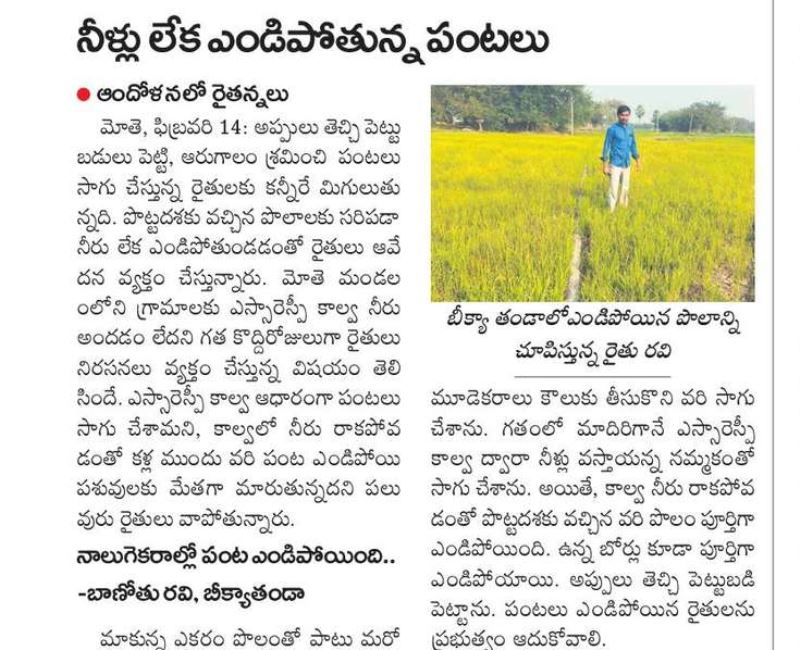 నీళ్లు లేక ఎండిపోతున్న పంటలు

● ఆందోళనలో రైతన్నలు

మోతె, ఫిబ్రవరి 14: అప్పులు తెచ్చి పెట్టుబడులు పెట్టి, ఆరుగాలం శ్రమించి పంటలు సాగు చేస్తున్న రైతులకు కన్నీరే మిగులుతున్నది. పొట్టదశకు వచ్చిన పొలాలకు సరిపడా నీరు లేక ఎండిపోతుండడంతో రైతులు ఆవేదన వ్యక్తం చేస్తున్నారు. మోతె మండలంలోని గ్రామాలకు ఎస్సారెస్పీ కాల్వ నీరు అందడం లేదని గత కొద్దిరోజులుగా రైతులు నిరసనలు వ్యక్తం చేస్తున్న విషయం తెలిసిందే. ఎస్సారెస్పీ కాల్వ ఆధారంగా పంటలు సాగు చేశామని, కాల్వలో నీరు రాకపోవడంతో కళ్ల ముందు వరి పంట ఎండిపోయి పశువులకు మేతగా మారుతున్నదని పలువురు రైతులు వాపోతున్నారు.

నాలుగెకరాల్లో పంట ఎండిపోయింది..
-బాణోతు రవి, బీక్యాతండా

మాకున్న ఎకరం పొలంతో పాటు మరో

బీక్యా తండాలోఎండిపోయిన పొలాన్ని చూపిస్తున్న రైతు రవి

మూడెకరాలు కౌలుకు తీసుకొని వరి సాగు చేశాను. గతంలో మాదిరిగానే ఎస్సారెస్పీ కాల్వ ద్వారా నీళ్లు వస్తాయన్న నమ్మకంతో సాగు చేశాను. అయితే, కాల్వ నీరు రాకపోవడంతో పొట్టదశకు వచ్చిన వరి పొలం పూర్తిగా ఎండిపోయింది. ఉన్న బోర్లు కూడా పూర్తిగా ఎండిపోయాయి. అప్పులు తెచ్చి పెట్టుబడి పెట్టాను. పంటలు ఎండిపోయిన రైతులను ప్రభుత్వం ఆదుకోవాలి.